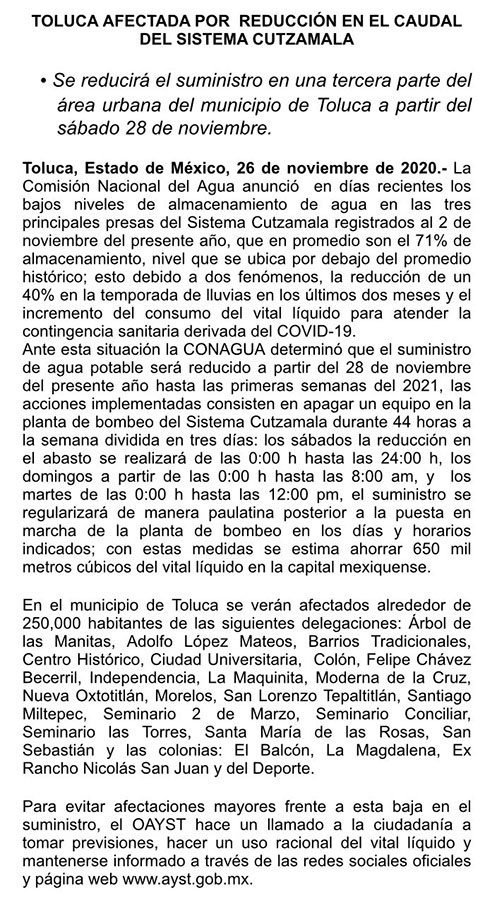 TOLUCA AFECTADA POR REDUCCIÓN EN EL CAUDAL DEL SISTEMA CUTZAMALA

• Se reducirá el suministro en una tercera parte del área urbana del municipio de Toluca a partir del sábado 28 de noviembre.

Toluca, Estado de México, 26 de noviembre de 2020.- La Comisión Nacional del Agua anunció en días recientes los bajos niveles de almacenamiento de agua en las tres principales presas del Sistema Cutzamala registrados al 2 de noviembre del presente año, que en promedio son el 71% de almacenamiento, nivel que se ubica por debajo del promedio histórico; esto debido a dos fenómenos, la reducción de un 40% en la temporada de lluvias en los últimos dos meses y el incremento del consumo del vital líquido para atender la contingencia sanitaria derivada del COVID-19.
Ante esta situación la CONAGUA determinó que el suministro de agua potable será reducido a partir del 28 de noviembre del presente año hasta las primeras semanas del 2021, las acciones implementadas consisten en apagar un equipo en la planta de bombeo del Sistema Cutzamala durante 44 horas a la semana dividida en tres días: los sábados la reducción en el abasto se realizará de las 0:00 h hasta las 24:00 h, los domingos a partir de las 0:00 h hasta las 8:00 am, y los martes de las 0:00 h hasta las 12:00 pm, el suministro se regularizará de manera paulatina posterior a la puesta en marcha de la planta de bombeo en los días y horarios indicados; con estas medidas se estima ahorrar 650 mil metros cúbicos del vital líquido en la capital mexiquense.

En el municipio de Toluca se verán afectados alrededor de 250,000 habitantes de las siguientes delegaciones: Árbol de las Manitas, Adolfo López Mateos, Barrios Tradicionales, Centro Histórico, Ciudad Universitaria, Colón, Felipe Chávez Becerril, Independencia, La Maquinita, Moderna de la Cruz, Nueva Oxtotitlán, Morelos, San Lorenzo Tepaltitlán, Santiago Miltepec, Seminario 2 de Marzo, Seminario Conciliar, Seminario las Torres, Santa María de las Rosas, San Sebastián y las colonias: El Balcón, La Magdalena, Ex Rancho Nicolás San Juan y del Deporte.

Para evitar afectaciones mayores frente a esta baja en el suministro, el OAYST hace un llamado a la ciudadanía a tomar previsiones, hacer un uso racional del vital líquido y mantenerse informado a través de las redes sociales oficiales y página web www.ayst.gob.mx.